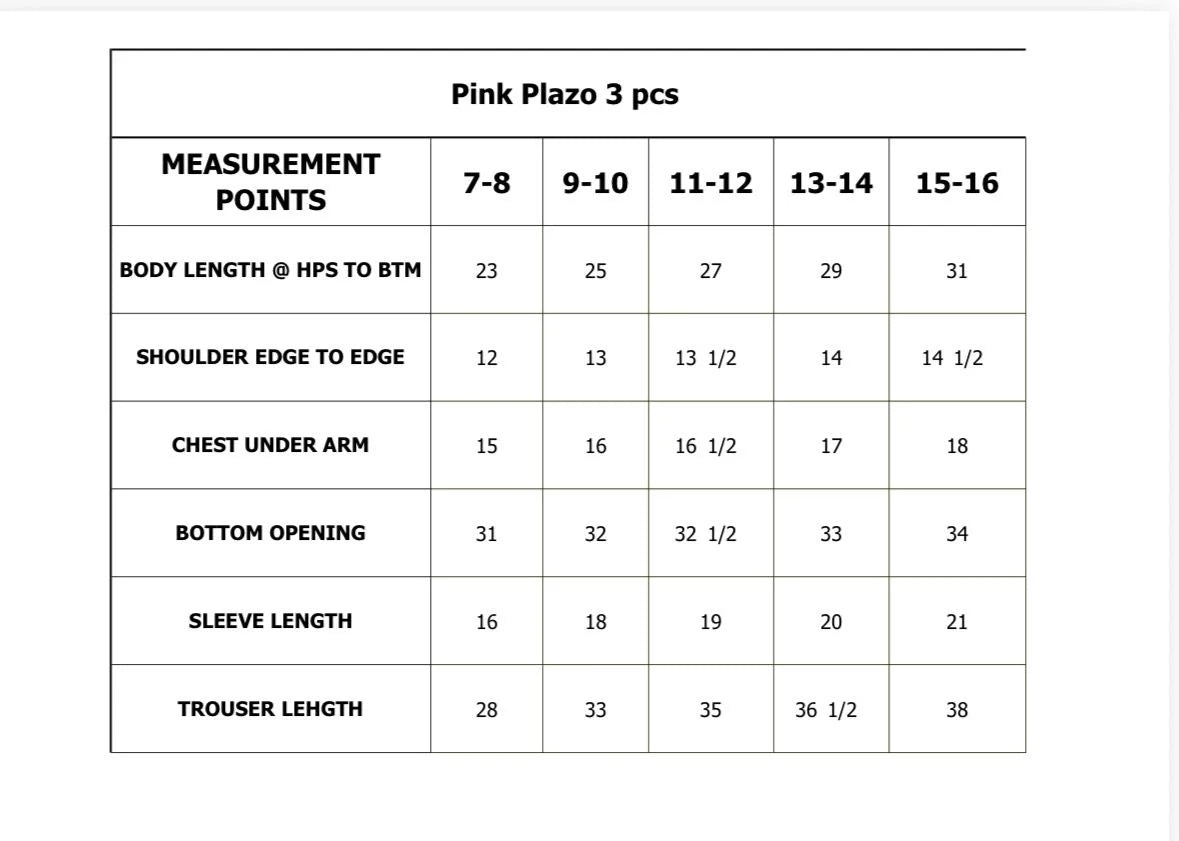 Pink Plazo 3 pcs

| MEASUREMENT POINTS | 7-8 | 9-10 | 11-12 | 13-14 | 15-16 |
|---|---|---|---|---|---|
| BODY LENGTH @ HPS TO BTM | 23 | 25 | 27 | 29 | 31 |
| SHOULDER EDGE TO EDGE | 12 | 13 | 13 1/2 | 14 | 14 1/2 |
| CHEST UNDER ARM | 15 | 16 | 16 1/2 | 17 | 18 |
| BOTTOM OPENING | 31 | 32 | 32 1/2 | 33 | 34 |
| SLEEVE LENGTH | 16 | 18 | 19 | 20 | 21 |
| TROUSER LEHGTH | 28 | 33 | 35 | 36 1/2 | 38 |